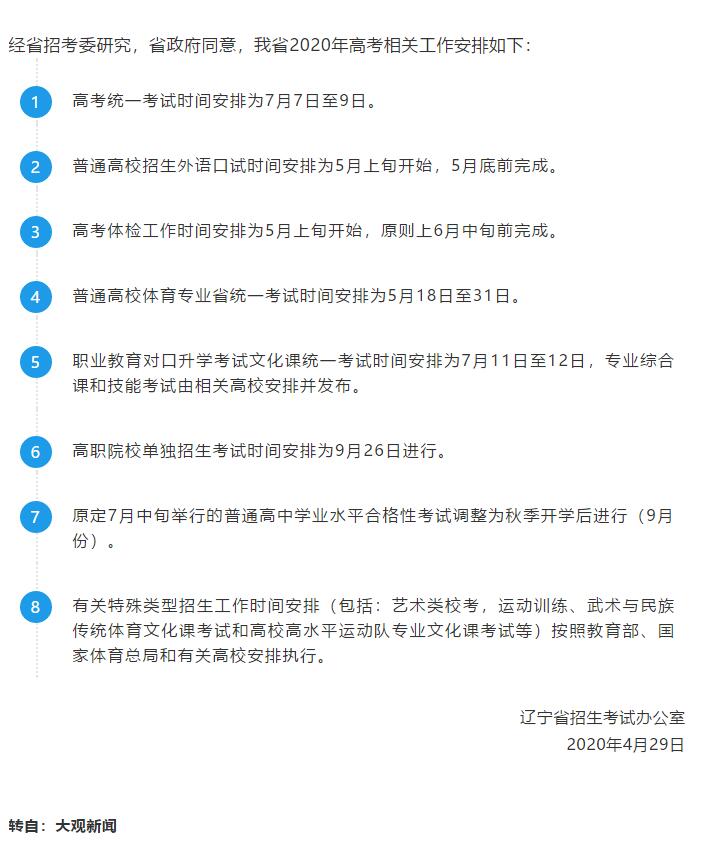 经省招考委研究，省政府同意，我省2020年高考相关工作安排如下：

1
高考统一考试时间安排为7月7日至9日。

2
普通高校招生外语口试时间安排为5月上旬开始，5月底前完成。

3
高考体检工作时间安排为5月上旬开始，原则上6月中旬前完成。

4
普通高校体育专业省统一考试时间安排为5月18日至31日。

5
职业教育对口升学考试文化课统一考试时间安排为7月11日至12日，专业综合课和技能考试由相关高校安排并发布。

6
高职院校单独招生考试时间安排为9月26日进行。

7
原定7月中旬举行的普通高中学业水平合格性考试调整为秋季开学后进行（9月份）。

8
有关特殊类型招生工作时间安排（包括：艺术类校考，运动训练、武术与民族传统体育文化课考试和高校高水平运动队专业文化课考试等）按照教育部、国家体育总局和有关高校安排执行。

辽宁省招生考试办公室
2020年4月29日

转自：大观新闻